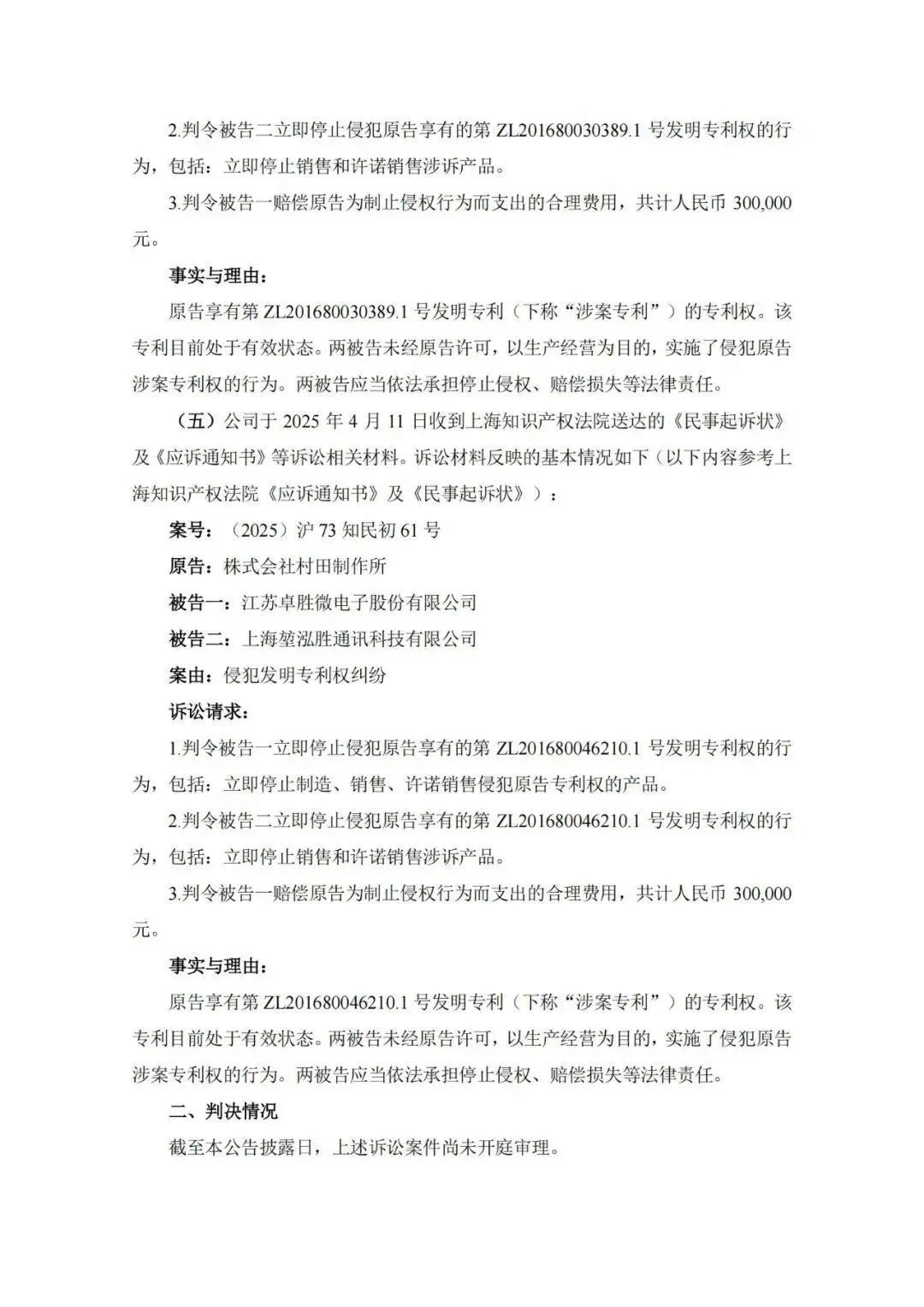 2.判令被告二立即停止侵犯原告享有的第 ZL201680030389.1 号发明专利权的行为，包括：立即停止销售和许诺销售涉诉产品。

3.判令被告一赔偿原告为制止侵权行为而支出的合理费用，共计人民币 300,000 元。

事实与理由：

原告享有第 ZL201680030389.1 号发明专利（下称“涉案专利”）的专利权。该专利目前处于有效状态。两被告未经原告许可，以生产经营为目的，实施了侵犯原告涉案专利权的行为。两被告应当依法承担停止侵权、赔偿损失等法律责任。

（五）公司于 2025 年 4 月 11 日收到上海知识产权法院送达的《民事起诉状》及《应诉通知书》等诉讼相关材料。诉讼材料反映的基本情况如下（以下内容参考上海知识产权法院《应诉通知书》及《民事起诉状》）：

案号：（2025）沪 73 知民初 61 号

原告：株式会社村田制作所

被告一：江苏卓胜微电子股份有限公司

被告二：上海堃泓胜通讯科技有限公司

案由：侵犯发明专利权纠纷

诉讼请求：

1.判令被告一立即停止侵犯原告享有的第 ZL201680046210.1 号发明专利权的行为，包括：立即停止制造、销售、许诺销售侵犯原告专利权的产品。

2.判令被告二立即停止侵犯原告享有的第 ZL201680046210.1 号发明专利权的行为，包括：立即停止销售和许诺销售涉诉产品。

3.判令被告一赔偿原告为制止侵权行为而支出的合理费用，共计人民币 300,000 元。

事实与理由：

原告享有第 ZL201680046210.1 号发明专利（下称“涉案专利”）的专利权。该专利目前处于有效状态。两被告未经原告许可，以生产经营为目的，实施了侵犯原告涉案专利权的行为。两被告应当依法承担停止侵权、赔偿损失等法律责任。

二、判决情况

截至本公告披露日，上述诉讼案件尚未开庭审理。